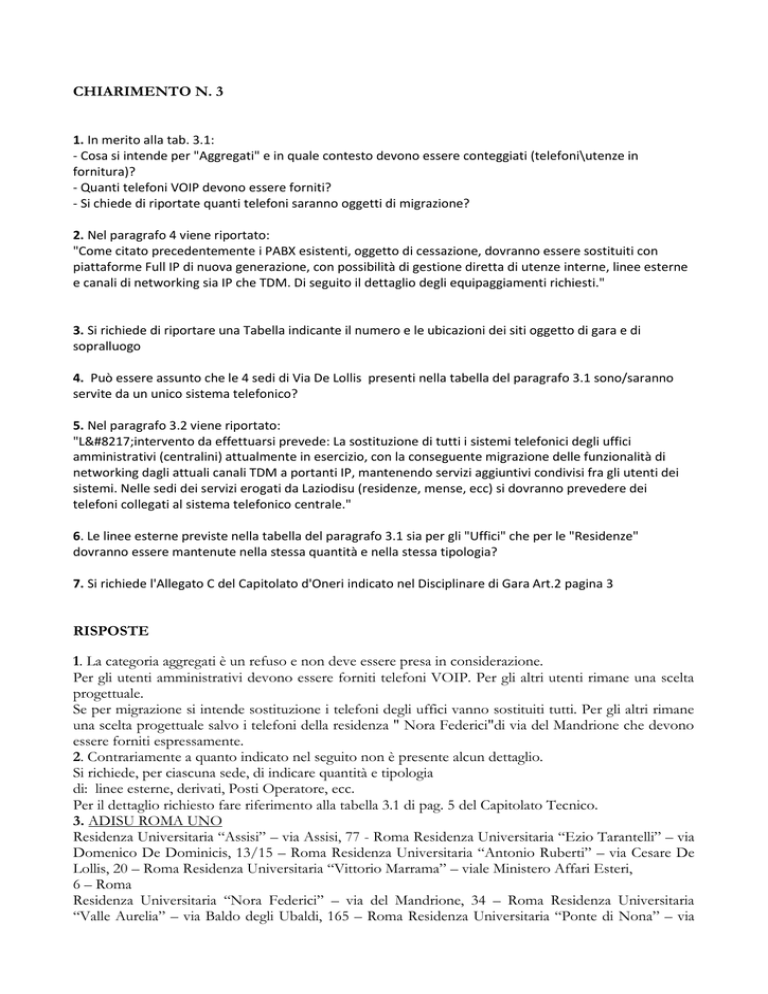 CHIARIMENTO N. 3

1. In merito alla tab. 3.1:
- Cosa si intende per "Aggregati" e in quale contesto devono essere conteggiati (telefoni\utenze in fornitura)?
- Quanti telefoni VOIP devono essere forniti?
- Si chiede di riportate quanti telefoni saranno oggetti di migrazione?

2. Nel paragrafo 4 viene riportato:
"Come citato precedentemente i PABX esistenti, oggetto di cessazione, dovranno essere sostituiti con piattaforme Full IP di nuova generazione, con possibilità di gestione diretta di utenze interne, linee esterne e canali di networking sia IP che TDM. Di seguito il dettaglio degli equipaggiamenti richiesti."

3. Si richiede di riportare una Tabella indicante il numero e le ubicazioni dei siti oggetto di gara e di sopralluogo

4. Può essere assunto che le 4 sedi di Via De Lollis presenti nella tabella del paragrafo 3.1 sono/saranno servite da un unico sistema telefonico?

5. Nel paragrafo 3.2 viene riportato:
"L&#8217;intervento da effettuarsi prevede: La sostituzione di tutti i sistemi telefonici degli uffici amministrativi (centralini) attualmente in esercizio, con la conseguente migrazione delle funzionalità di networking dagli attuali canali TDM a portanti IP, mantenendo servizi aggiuntivi condivisi fra gli utenti dei sistemi. Nelle sedi dei servizi erogati da Laziodisu (residenze, mense, ecc) si dovranno prevedere dei telefoni collegati al sistema telefonico centrale."

6. Le linee esterne previste nella tabella del paragrafo 3.1 sia per gli "Uffici" che per le "Residenze" dovranno essere mantenute nella stessa quantità e nella stessa tipologia?

7. Si richiede l'Allegato C del Capitolato d'Oneri indicato nel Disciplinare di Gara Art.2 pagina 3

RISPOSTE

1. La categoria aggregati è un refuso e non deve essere presa in considerazione.
Per gli utenti amministrativi devono essere forniti telefoni VOIP. Per gli altri utenti rimane una scelta progettuale.
Se per migrazione si intende sostituzione i telefoni degli uffici vanno sostituiti tutti. Per gli altri rimane una scelta progettuale salvo i telefoni della residenza " Nora Federici"di via del Mandrione che devono essere forniti espressamente.
2. Contrariamente a quanto indicato nel seguito non è presente alcun dettaglio.
Si richiede, per ciascuna sede, di indicare quantità e tipologia
di: linee esterne, derivati, Posti Operatore, ecc.
Per il dettaglio richiesto fare riferimento alla tabella 3.1 di pag. 5 del Capitolato Tecnico.
3. ADISU ROMA UNO
Residenza Universitaria “Assisi” – via Assisi, 77 - Roma Residenza Universitaria “Ezio Tarantelli” – via Domenico De Dominicis, 13/15 – Roma Residenza Universitaria “Antonio Ruberti” – via Cesare De Lollis, 20 – Roma Residenza Universitaria “Vittorio Marrama” – viale Ministero Affari Esteri, 6 – Roma
Residenza Universitaria “Nora Federici” – via del Mandrione, 34 – Roma Residenza Universitaria “Valle Aurelia” – via Baldo degli Ubaldi, 165 – Roma Residenza Universitaria “Ponte di Nona” – via